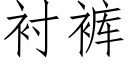 衬裤